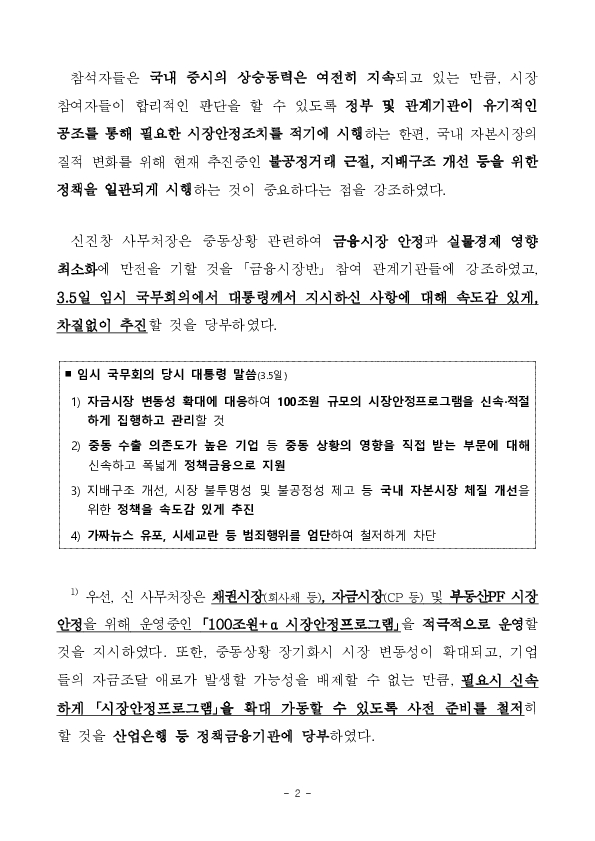 참석자들은 국내 증시의 상승동력은 여전히 지속되고 있는 만큼, 시장 참여자들이 합리적인 판단을 할 수 있도록 정부 및 관계기관이 유기적인 공조를 통해 필요한 시장안정조치를 적기에 시행하는 한편, 국내 자본시장의 질적 변화를 위해 현재 추진중인 불공정거래 근절, 지배구조 개선 등을 위한 정책을 일관되게 시행하는 것이 중요하다는 점을 강조하였다.

신진창 사무처장은 중동상황 관련하여 금융시장 안정과 실물경제 영향 최소화에 만전을 기할 것을 「금융시장반」 참여 관계기관들에 강조하였고, 3.5일 임시 국무회의에서 대통령께서 지시하신 사항에 대해 속도감 있게, 차질없이 추진할 것을 당부하였다.

■ 임시 국무회의 당시 대통령 말씀(3.5일)

1) 자금시장 변동성 확대에 대응하여 100조원 규모의 시장안정프로그램을 신속·적절하게 집행하고 관리할 것

2) 중동 수출 의존도가 높은 기업 등 중동 상황의 영향을 직접 받는 부문에 대해 신속하고 폭넓게 정책금융으로 지원

3) 지배구조 개선, 시장 불투명성 및 불공정성 제고 등 국내 자본시장 체질 개선을 위한 정책을 속도감 있게 추진

4) 가짜뉴스 유포, 시세교란 등 범죄행위를 엄단하여 철저하게 차단

1) 우선, 신 사무처장은 채권시장(회사채 등), 자금시장(CP 등) 및 부동산PF 시장 안정을 위해 운영중인 「100조원+α 시장안정프로그램」을 적극적으로 운영할 것을 지시하였다. 또한, 중동상황 장기화시 시장 변동성이 확대되고, 기업들의 자금조달 애로가 발생할 가능성을 배제할 수 없는 만큼, 필요시 신속하게 「시장안정프로그램」을 확대 가동할 수 있도록 사전 준비를 철저히 할 것을 산업은행 등 정책금융기관에 당부하였다.

- 2 -